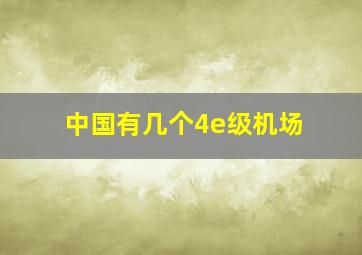 中国有几个4e级机场